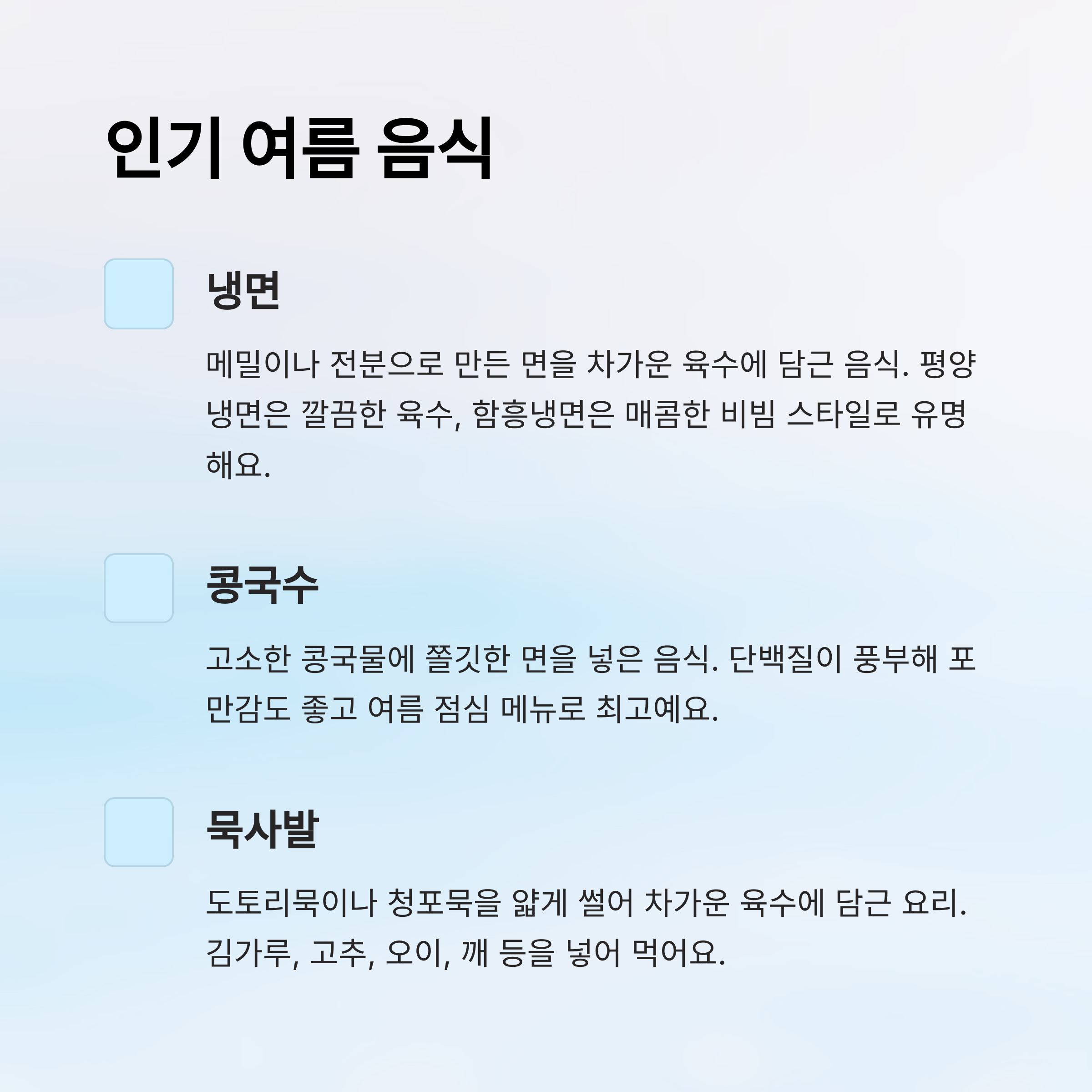 인기 여름 음식

냉면

메밀이나 전분으로 만든 면을 차가운 육수에 담근 음식. 평양냉면은 깔끔한 육수, 함흥냉면은 매콤한 비빔 스타일로 유명해요.

콩국수

고소한 콩국물에 쫄깃한 면을 넣은 음식. 단백질이 풍부해 포만감도 좋고 여름 점심 메뉴로 최고예요.

묵사발

도토리묵이나 청포묵을 얇게 썰어 차가운 육수에 담근 요리. 김가루, 고추, 오이, 깨 등을 넣어 먹어요.